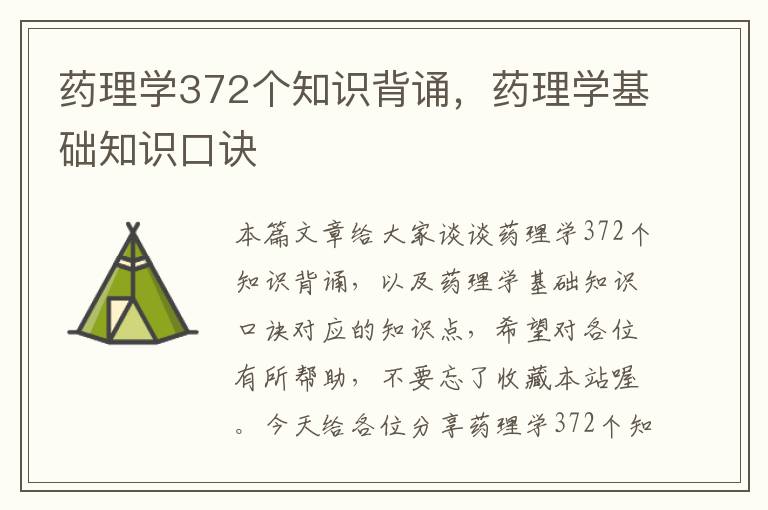 药理学372个知识背诵，药理学基础知识口诀

本篇文章给大家谈谈药理学372个知识背诵，以及药理学基础知识口诀对应的知识点，希望对各位有所帮助，不要忘了收藏本站喔。今天给各位分享药理学372个知